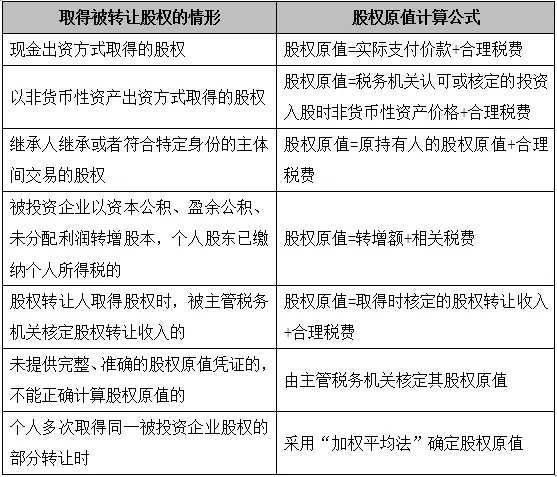 | 取得被转让股权的情形 | 股权原值计算公式 |
|---|---|
| 现金出资方式取得的股权 | 股权原值=实际支付价款+合理税费 |
| 以非货币性资产出资方式取得的股权 | 股权原值=税务机关认可或核定的投资入股时非货币性资产价格+合理税费 |
| 继承人继承或者符合特定身份的主体间交易的股权 | 股权原值=原持有人的股权原值+合理税费 |
| 被投资企业以资本公积、盈余公积、未分配利润转增股本，个人股东已缴纳个人所得税的 | 股权原值=转增额+相关税费 |
| 股权转让人取得股权时，被主管税务机关核定股权转让收入的 | 股权原值=取得时核定的股权转让收入+合理税费 |
| 未提供完整、准确的股权原值凭证的，不能正确计算股权原值的 | 由主管税务机关核定其股权原值 |
| 个人多次取得同一被投资企业股权的部分转让时 | 采用“加权平均法”确定股权原值 |